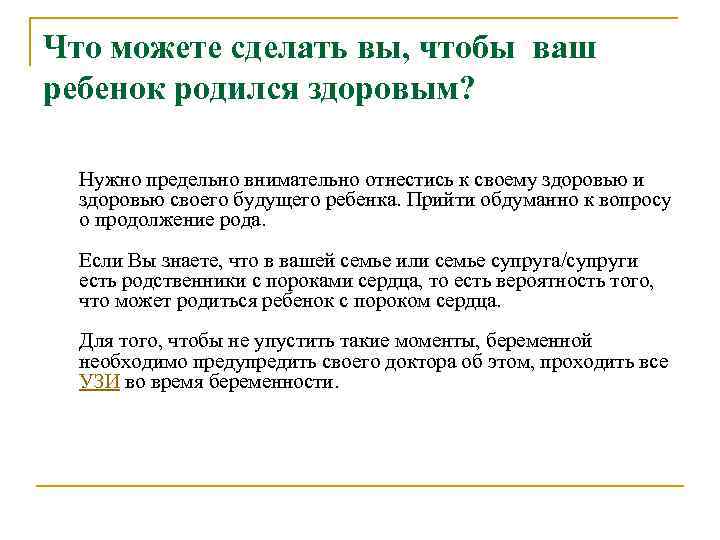 Что можете сделать вы, чтобы ваш ребенок родился здоровым?

Нужно предельно внимательно отнестись к своему здоровью и здоровью своего будущего ребенка. Прийти обдуманно к вопросу о продолжение рода.

Если Вы знаете, что в вашей семье или семье супруга/супруги есть родственники с пороками сердца, то есть вероятность того, что может родиться ребенок с пороком сердца.

Для того, чтобы не упустить такие моменты, беременной необходимо предупредить своего доктора об этом, проходить все УЗИ во время беременности.